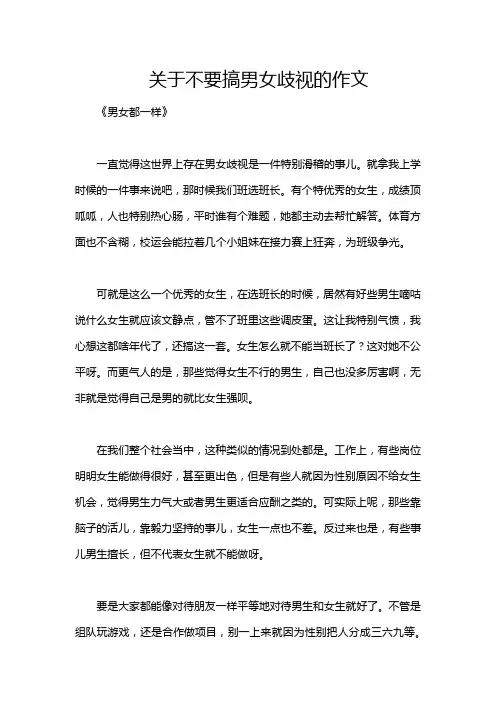 关于不要搞男女歧视的作文

《男女都一样》

一直觉得这世界上存在男女歧视是一件特别滑稽的事儿。就拿我上学时候的一件事来说吧，那时候我们班选班长。有个特优秀的女生，成绩顶呱呱，人也特别热心肠，平时谁有个难题，她都主动去帮忙解答。体育方面也不含糊，校运会能拉着几个小姐妹在接力赛上狂奔，为班级争光。

可就是这么一个优秀的女生，在选班长的时候，居然有好些男生嘀咕说什么女生就应该文静点，管不了班里这些调皮蛋。这让我特别气愤，我心想这都啥年代了，还搞这一套。女生怎么就不能当班长了？这对她不公平呀。而更气人的是，那些觉得女生不行的男生，自己也没多厉害啊，无非就是觉得自己是男的就比女生强呗。

在我们整个社会当中，这种类似的情况到处都是。工作上，有些岗位明明女生能做得很好，甚至更出色，但是有些人就因为性别原因不给女生机会，觉得男生力气大或者男生更适合应酬之类的。可实际上呢，那些靠脑子的活儿，靠毅力坚持的事儿，女生一点也不差。反过来也是，有些事儿男生擅长，但不代表女生就不能做呀。

要是大家都能像对待朋友一样平等地对待男生和女生就好了。不管是组队玩游戏，还是合作做项目，别一上来就因为性别把人分成三六九等。